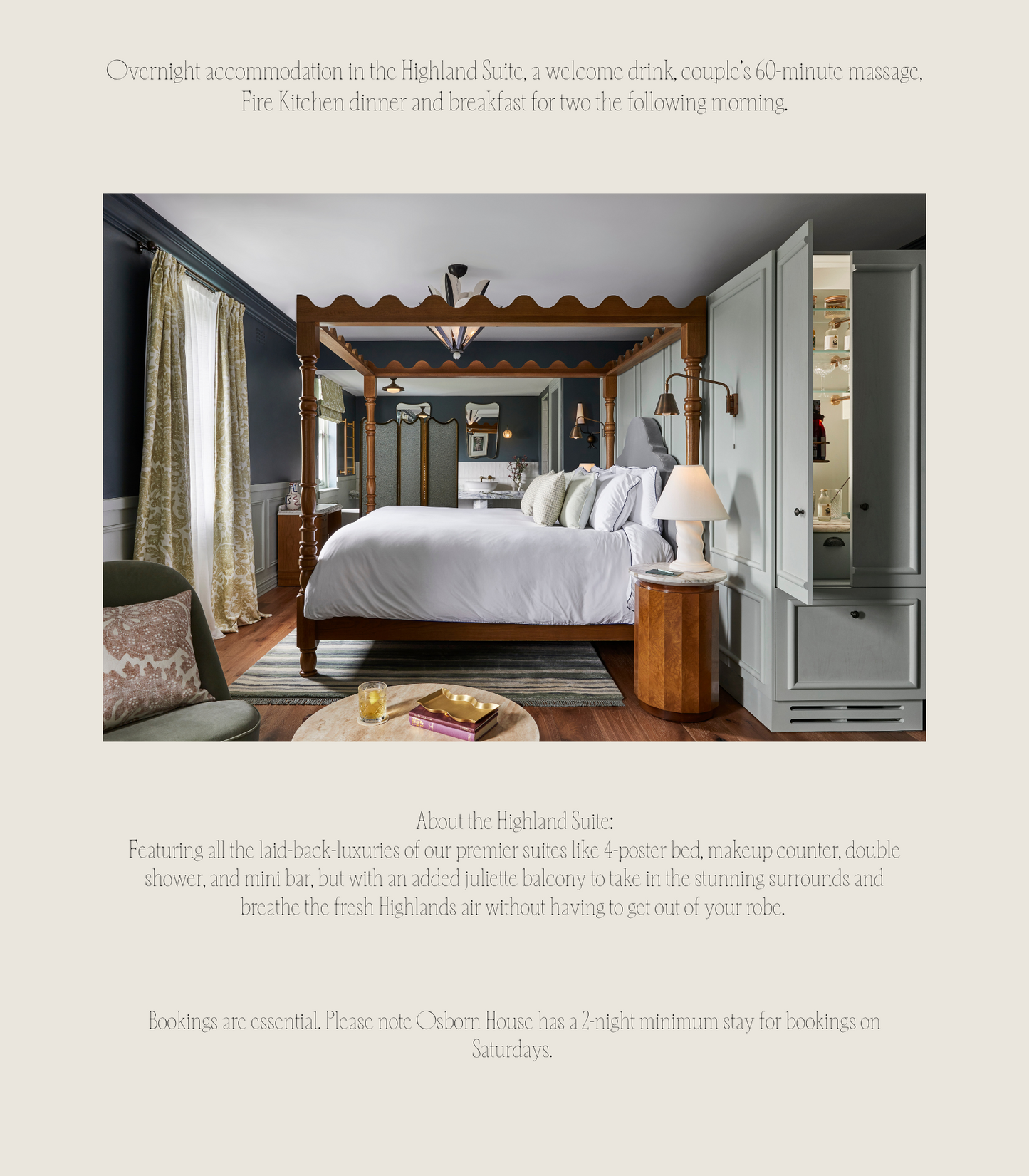 Overnight accommodation in the Highland Suite, a welcome drink, couple's 60-minute massage, Fire Kitchen dinner and breakfast for two the following morning.

About the Highland Suite:
Featuring all the laid-back-luxuries of our premier suites like 4-poster bed, makeup counter, double shower, and mini bar, but with an added juliette balcony to take in the stunning surrounds and breathe the fresh Highlands air without having to get out of your robe.

Bookings are essential. Please note Osborn House has a 2-night minimum stay for bookings on Saturdays.